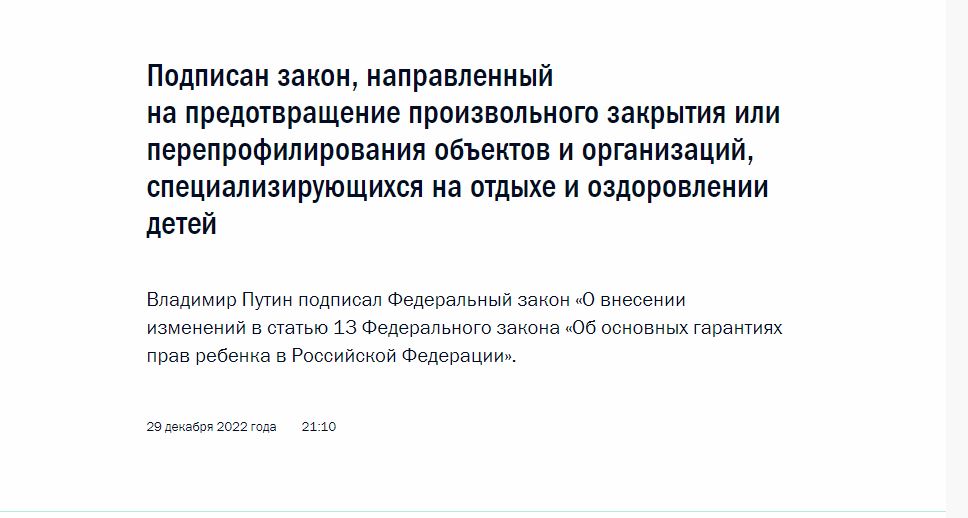 Подписан закон, направленный на предотвращение произвольного закрытия или перепрофилирования объектов и организаций, специализирующихся на отдыхе и оздоровлении детей

Владимир Путин подписал Федеральный закон «О внесении изменений в статью 13 Федерального закона «Об основных гарантиях прав ребенка в Российской Федерации».

29 декабря 2022 года 21:10